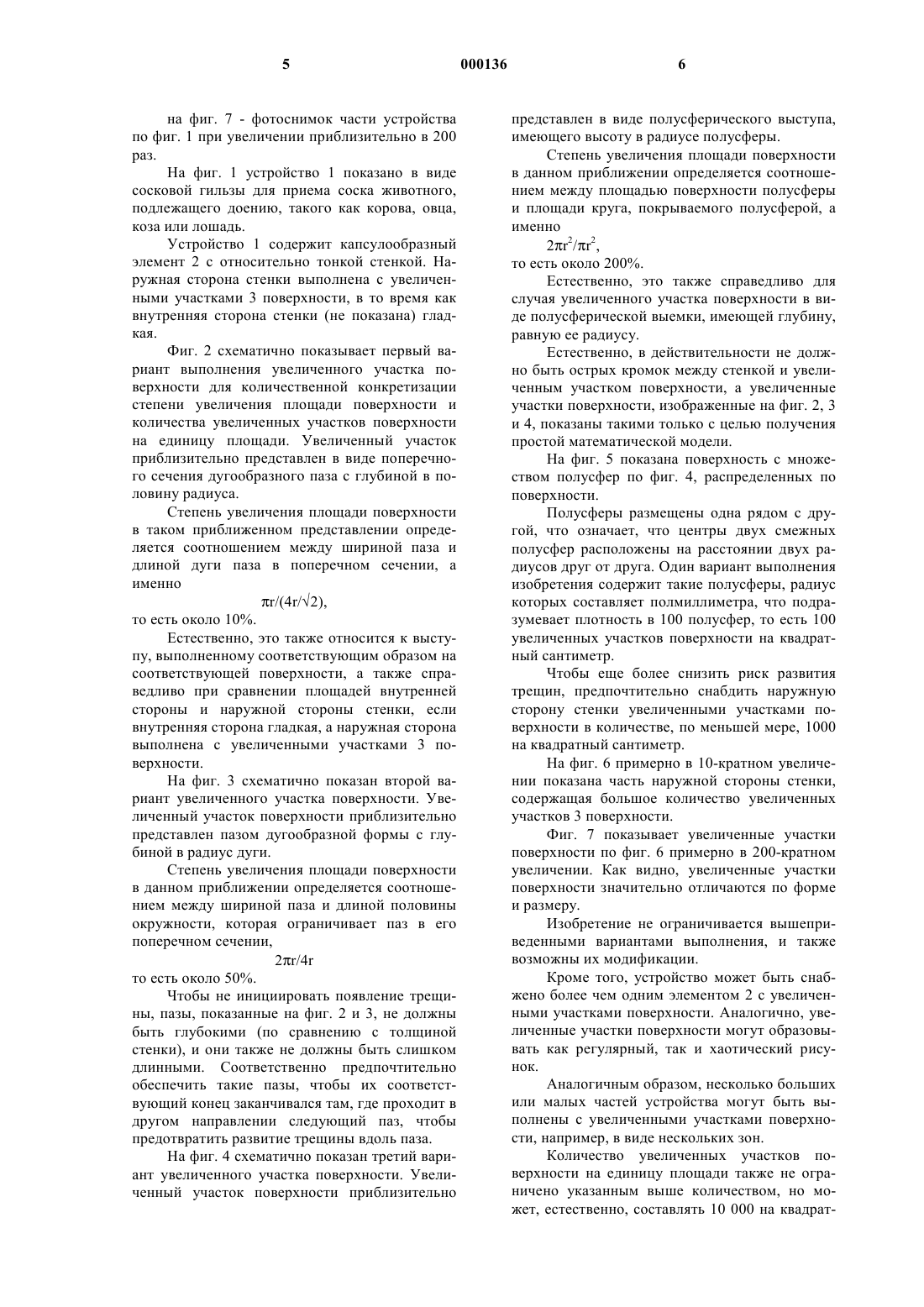 5 000136 6

на фиг. 7 - фотоснимок части устройства по фиг. 1 при увеличении приблизительно в 200 раз.

На фиг. 1 устройство 1 показано в виде сосковой гильзы для приема соска животного, подлежащего доению, такого как корова, овца, коза или лошадь.

Устройство 1 содержит капсулообразный элемент 2 с относительно тонкой стенкой. Наружная сторона стенки выполнена с увеличенными участками 3 поверхности, в то время как внутренняя сторона стенки (не показана) гладкая.

Фиг. 2 схематично показывает первый вариант выполнения увеличенного участка поверхности для количественной конкретизации степени увеличения площади поверхности и количества увеличенных участков поверхности на единицу площади. Увеличенный участок приблизительно представлен в виде поперечного сечения дугообразного паза с глубиной в половину радиуса.

Степень увеличения площади поверхности в таком приближенном представлении определяется соотношением между шириной паза и длиной дуги паза в поперечном сечении, а именно

$\pi r/(4r/\sqrt{2})$,

то есть около 10%.

Естественно, это также относится к выступу, выполненному соответствующим образом на соответствующей поверхности, а также справедливо при сравнении площадей внутренней стороны и наружной стороны стенки, если внутренняя сторона гладкая, а наружная сторона выполнена с увеличенными участками 3 поверхности.

На фиг. 3 схематично показан второй вариант увеличенного участка поверхности. Увеличенный участок поверхности приблизительно представлен пазом дугообразной формы с глубиной в радиус дуги.

Степень увеличения площади поверхности в данном приближении определяется соотношением между шириной паза и длиной половины окружности, которая ограничивает паз в его поперечном сечении,

$2\pi r/4r$

то есть около 50%.

Чтобы не инициировать появление трещины, пазы, показанные на фиг. 2 и 3, не должны быть глубокими (по сравнению с толщиной стенки), и они также не должны быть слишком длинными. Соответственно предпочтительно обеспечить такие пазы, чтобы их соответствующий конец заканчивался там, где проходит в другом направлении следующий паз, чтобы предотвратить развитие трещины вдоль паза.

На фиг. 4 схематично показан третий вариант увеличенного участка поверхности. Увеличенный участок поверхности приблизительно представлен в виде полусферического выступа, имеющего высоту в радиусе полусферы.

Степень увеличения площади поверхности в данном приближении определяется соотношением между площадью поверхности полусферы и площади круга, покрываемого полусферой, а именно

$2\pi r^2/\pi r^2$,

то есть около 200%.

Естественно, это также справедливо для случая увеличенного участка поверхности в виде полусферической выемки, имеющей глубину, равную ее радиусу.

Естественно, в действительности не должно быть острых кромок между стенкой и увеличенным участком поверхности, а увеличенные участки поверхности, изображенные на фиг. 2, 3 и 4, показаны такими только с целью получения простой математической модели.

На фиг. 5 показана поверхность с множеством полусфер по фиг. 4, распределенных по поверхности.

Полусферы размещены одна рядом с другой, что означает, что центры двух смежных полусфер расположены на расстоянии двух радиусов друг от друга. Один вариант выполнения изобретения содержит такие полусферы, радиус которых составляет полмиллиметра, что подразумевает плотность в 100 полусфер, то есть 100 увеличенных участков поверхности на квадратный сантиметр.

Чтобы еще более снизить риск развития трещин, предпочтительно снабдить наружную сторону стенки увеличенными участками поверхности в количестве, по меньшей мере, 1000 на квадратный сантиметр.

На фиг. 6 примерно в 10-кратном увеличении показана часть наружной стороны стенки, содержащая большое количество увеличенных участков 3 поверхности.

Фиг. 7 показывает увеличенные участки поверхности по фиг. 6 примерно в 200-кратном увеличении. Как видно, увеличенные участки поверхности значительно отличаются по форме и размеру.

Изобретение не ограничивается вышеприведенными вариантами выполнения, и также возможны их модификации.

Кроме того, устройство может быть снабжено более чем одним элементом 2 с увеличенными участками поверхности. Аналогично, увеличенные участки поверхности могут образовывать как регулярный, так и хаотический рисунок.

Аналогичным образом, несколько больших или малых частей устройства могут быть выполнены с увеличенными участками поверхности, например, в виде нескольких зон.

Количество увеличенных участков поверхности на единицу площади также не ограничено указанным выше количеством, но может, естественно, составлять 10 000 на квадрат-